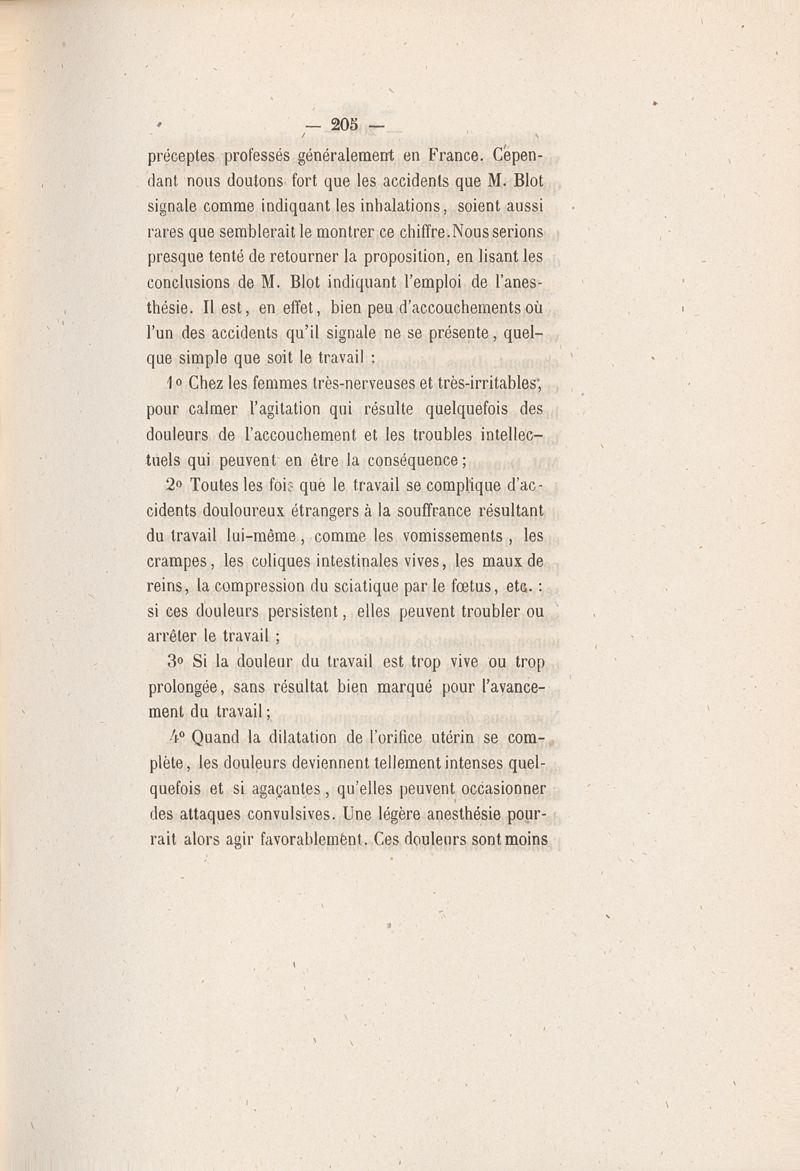 — 205 —

préceptes professés généralement en France. Cependant nous doutons fort que les accidents que M. Blot signale comme indiquant les inhalations, soient aussi rares que semblerait le montrer ce chiffre. Nous serions presque tenté de retourner la proposition, en lisant les conclusions de M. Blot indiquant l'emploi de l'anesthésie. Il est, en effet, bien peu d'accouchements où l'un des accidents qu'il signale ne se présente, quelque simple que soit le travail :

1° Chez les femmes très-nerveuses et très-irritables, pour calmer l'agitation qui résulte quelquefois des douleurs de l'accouchement et les troubles intellectuels qui peuvent en être la conséquence ;

2° Toutes les fois que le travail se complique d'accidents douloureux étrangers à la souffrance résultant du travail lui-même, comme les vomissements, les crampes, les coliques intestinales vives, les maux de reins, la compression du sciatique par le fœtus, etc. : si ces douleurs persistent, elles peuvent troubler ou arrêter le travail ;

3° Si la douleur du travail est trop vive ou trop prolongée, sans résultat bien marqué pour l'avancement du travail ;

4° Quand la dilatation de l'orifice utérin se complète, les douleurs deviennent tellement intenses quelquefois et si agaçantes, qu'elles peuvent occasionner des attaques convulsives. Une légère anesthésie pourrait alors agir favorablement. Ces douleurs sont moins